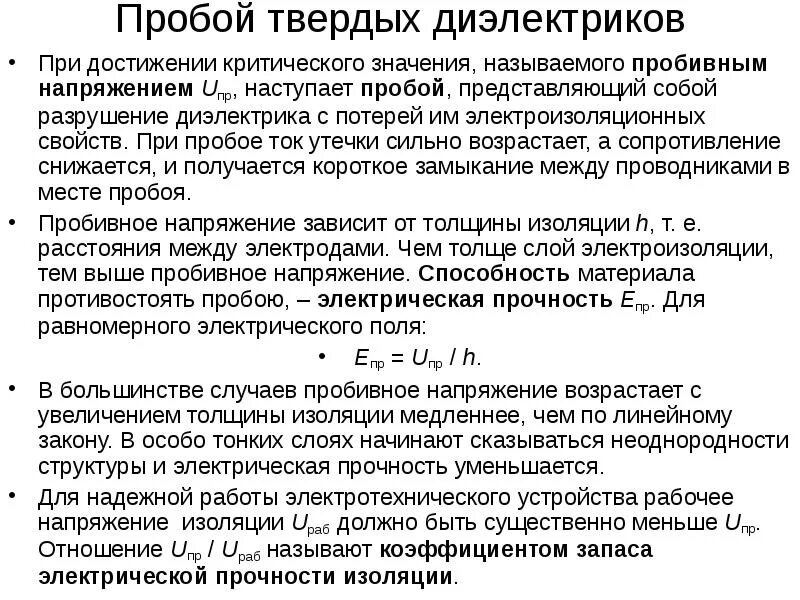 Пробой твердых диэлектриков

• При достижении критического значения, называемого пробивным напряжением $U_{пр}$, наступает пробой, представляющий собой разрушение диэлектрика с потерей им электроизоляционных свойств. При пробое ток утечки сильно возрастает, а сопротивление снижается, и получается короткое замыкание между проводниками в месте пробоя.

• Пробивное напряжение зависит от толщины изоляции $h$, т. е. расстояния между электродами. Чем толще слой электроизоляции, тем выше пробивное напряжение. Способность материала противостоять пробою, – электрическая прочность $E_{пр}$. Для равномерного электрического поля:

• $E_{пр} = U_{пр} / h$.

• В большинстве случаев пробивное напряжение возрастает с увеличением толщины изоляции медленнее, чем по линейному закону. В особо тонких слоях начинают сказываться неоднородности структуры и электрическая прочность уменьшается.

• Для надежной работы электротехнического устройства рабочее напряжение изоляции $U_{раб}$ должно быть существенно меньше $U_{пр}$. Отношение $U_{пр} / U_{раб}$ называют коэффициентом запаса электрической прочности изоляции.